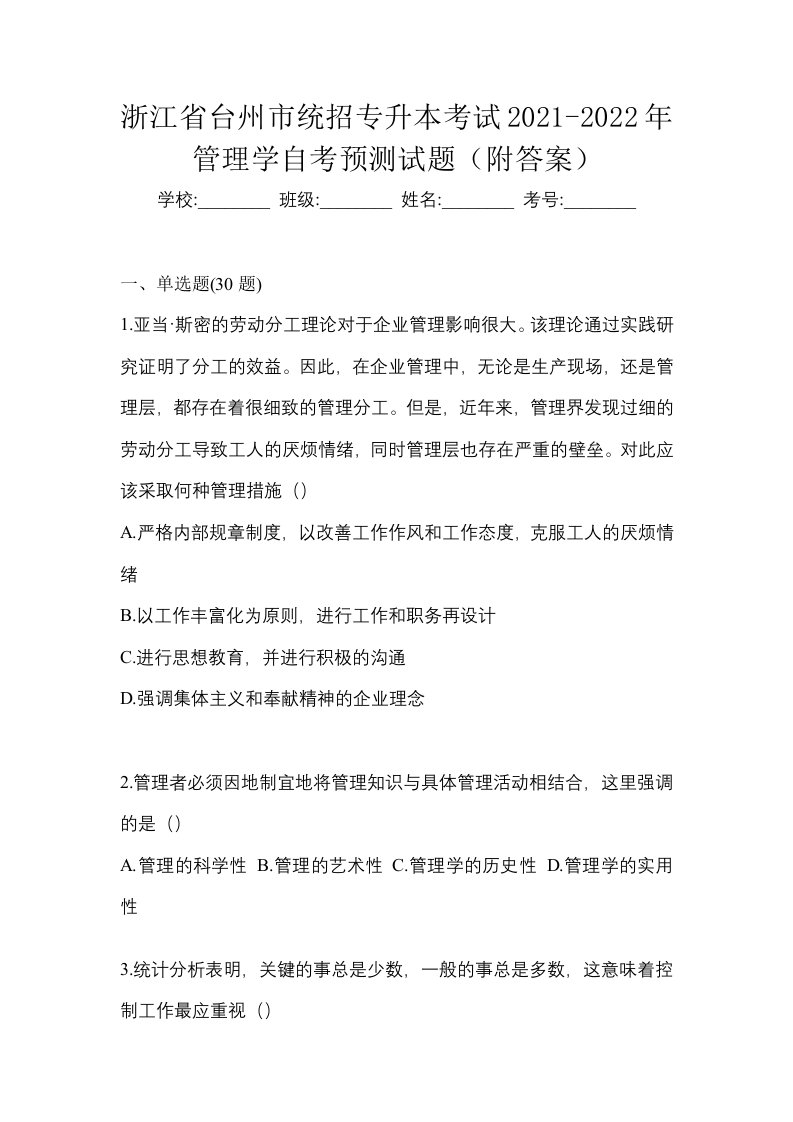 浙江省台州市统招专升本考试2021-2022年管理学自考预测试题（附答案）

学校:________ 班级:________ 姓名:________ 考号:________

一、单选题(30 题)

1.亚当·斯密的劳动分工理论对于企业管理影响很大。该理论通过实践研究证明了分工的效益。因此，在企业管理中，无论是生产现场，还是管理层，都存在着很细致的管理分工。但是，近年来，管理界发现过细的劳动分工导致工人的厌烦情绪，同时管理层也存在严重的壁垒。对此应该采取何种管理措施（）

A.严格内部规章制度，以改善工作作风和工作态度，克服工人的厌烦情绪

B.以工作丰富化为原则，进行工作和职务再设计

C.进行思想教育，并进行积极的沟通

D.强调集体主义和奉献精神的企业理念

2.管理者必须因地制宜地将管理知识与具体管理活动相结合，这里强调的是（）

A.管理的科学性 B.管理的艺术性 C.管理学的历史性 D.管理学的实用性

3.统计分析表明，关键的事总是少数，一般的事总是多数，这意味着控制工作最应重视（）